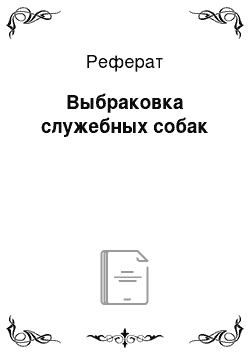 Реферат

Выбраковка служебных собак